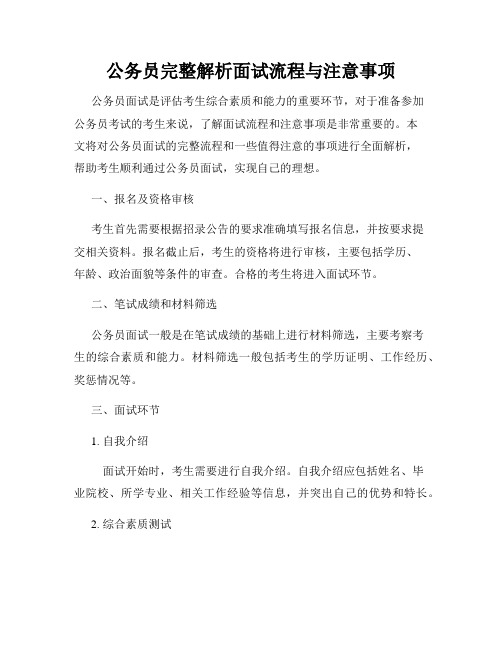 公务员完整解析面试流程与注意事项

公务员面试是评估考生综合素质和能力的重要环节，对于准备参加公务员考试的考生来说，了解面试流程和注意事项是非常重要的。本文将对公务员面试的完整流程和一些值得注意的事项进行全面解析，帮助考生顺利通过公务员面试，实现自己的理想。

一、报名及资格审核

考生首先需要根据招录公告的要求准确填写报名信息，并按要求提交相关资料。报名截止后，考生的资格将进行审核，主要包括学历、年龄、政治面貌等条件的审查。合格的考生将进入面试环节。

二、笔试成绩和材料筛选

公务员面试一般是在笔试成绩的基础上进行材料筛选，主要考察考生的综合素质和能力。材料筛选一般包括考生的学历证明、工作经历、奖惩情况等。

三、面试环节

1. 自我介绍

面试开始时，考生需要进行自我介绍。自我介绍应包括姓名、毕业院校、所学专业、相关工作经验等信息，并突出自己的优势和特长。

2. 综合素质测试